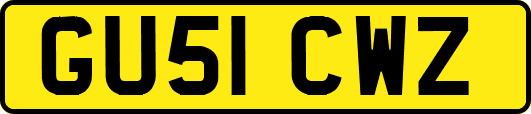 GU51 CWZ